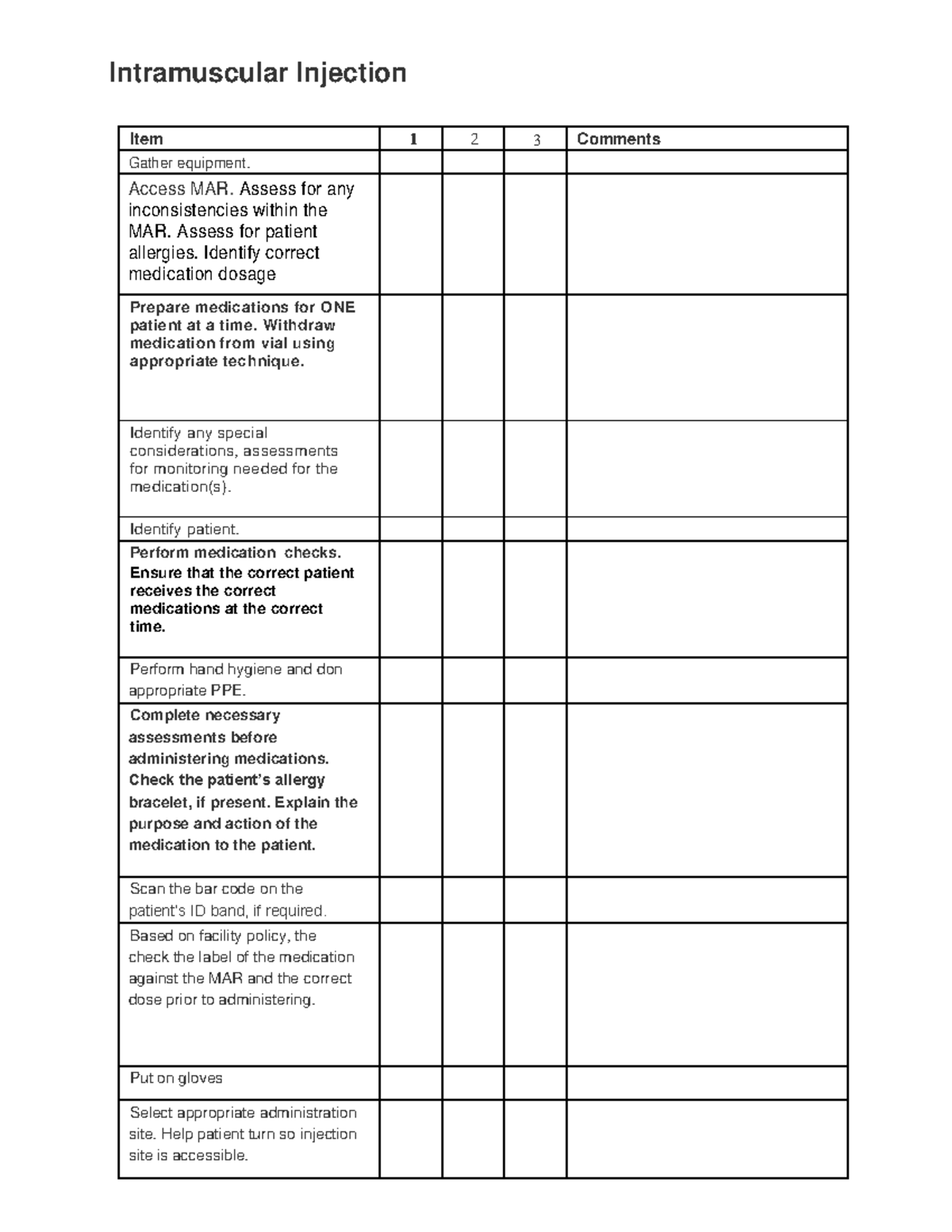 Intramuscular Injection

| Item | 1 | 2 | 3 | Comments |
|---|---|---|---|---|
| Gather equipment. | | | | |
| Access MAR. Assess for any inconsistencies within the MAR. Assess for patient allergies. Identify correct medication dosage | | | | |
| Prepare medications for ONE patient at a time. Withdraw medication from vial using appropriate technique. | | | | |
| Identify any special considerations, assessments for monitoring needed for the medication(s). | | | | |
| Identify patient. | | | | |
| Perform medication checks. Ensure that the correct patient receives the correct medications at the correct time. | | | | |
| Perform hand hygiene and don appropriate PPE. | | | | |
| Complete necessary assessments before administering medications. Check the patient's allergy bracelet, if present. Explain the purpose and action of the medication to the patient. | | | | |
| Scan the bar code on the patient's ID band, if required. | | | | |
| Based on facility policy, the check the label of the medication against the MAR and the correct dose prior to administering. | | | | |
| Put on gloves | | | | |
| Select appropriate administration site. Help patient turn so injection site is accessible. | | | | |